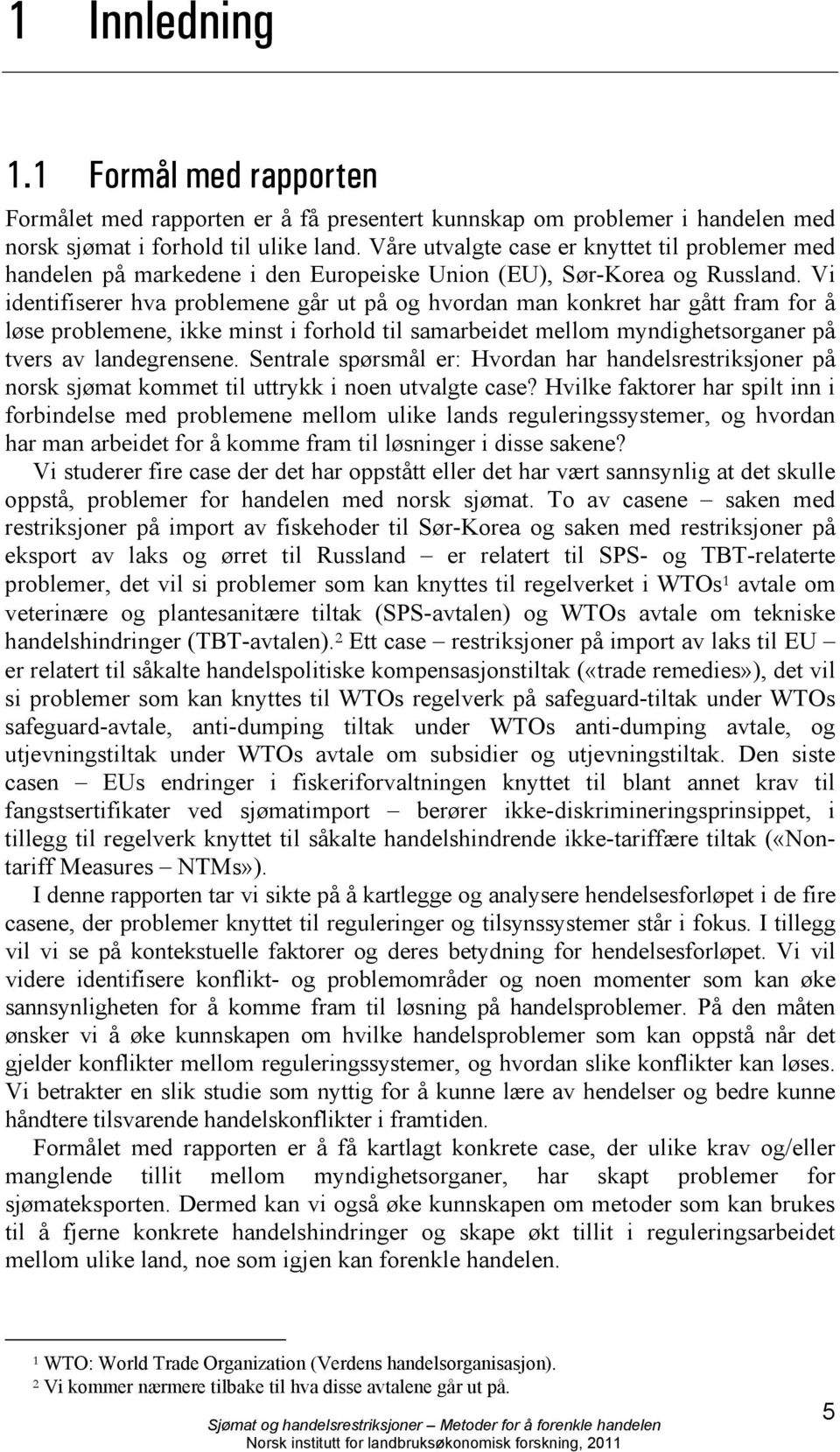 1 Innledning

1.1 Formål med rapporten

Formålet med rapporten er å få presentert kunnskap om problemer i handelen med norsk sjømat i forhold til ulike land. Våre utvalgte case er knyttet til problemer med handelen på markedene i den Europeiske Union (EU), Sør-Korea og Russland. Vi identifiserer hva problemene går ut på og hvordan man konkret har gått fram for å løse problemene, ikke minst i forhold til samarbeidet mellom myndighetsorganer på tvers av landegrensene. Sentrale spørsmål er: Hvordan har handelsrestriksjoner på norsk sjømat kommet til uttrykk i noen utvalgte case? Hvilke faktorer har spilt inn i forbindelse med problemene mellom ulike lands reguleringssystemer, og hvordan har man arbeidet for å komme fram til løsninger i disse sakene?

Vi studerer fire case der det har oppstått eller det har vært sannsynlig at det skulle oppstå, problemer for handelen med norsk sjømat. To av casene – saken med restriksjoner på import av fiskehoder til Sør-Korea og saken med restriksjoner på eksport av laks og ørret til Russland – er relatert til SPS- og TBT-relaterte problemer, det vil si problemer som kan knyttes til regelverket i WTOs$^1$ avtale om veterinære og plantesanitære tiltak (SPS-avtalen) og WTOs avtale om tekniske handelshindringer (TBT-avtalen).$^2$ Ett case – restriksjoner på import av laks til EU – er relatert til såkalte handelspolitiske kompensasjonstiltak («trade remedies»), det vil si problemer som kan knyttes til WTOs regelverk på safeguard-tiltak under WTOs safeguard-avtale, anti-dumping tiltak under WTOs anti-dumping avtale, og utjevningstiltak under WTOs avtale om subsidier og utjevningstiltak. Den siste casen – EUs endringer i fiskeriforvaltningen knyttet til blant annet krav til fangstsertifikater ved sjømatimport – berører ikke-diskrimineringsprinsippet, i tillegg til regelverk knyttet til såkalte handelshindrende ikke-tariffære tiltak («Non-tariff Measures – NTMs»).

I denne rapporten tar vi sikte på å kartlegge og analysere hendelsesforløpet i de fire casene, der problemer knyttet til reguleringer og tilsynssystemer står i fokus. I tillegg vil vi se på kontekstuelle faktorer og deres betydning for hendelsesforløpet. Vi vil videre identifisere konflikt- og problemområder og noen momenter som kan øke sannsynligheten for å komme fram til løsning på handelsproblemer. På den måten ønsker vi å øke kunnskapen om hvilke handelsproblemer som kan oppstå når det gjelder konflikter mellom reguleringssystemer, og hvordan slike konflikter kan løses. Vi betrakter en slik studie som nyttig for å kunne lære av hendelser og bedre kunne håndtere tilsvarende handelskonflikter i framtiden.

Formålet med rapporten er å få kartlagt konkrete case, der ulike krav og/eller manglende tillit mellom myndighetsorganer, har skapt problemer for sjømateksporten. Dermed kan vi også øke kunnskapen om metoder som kan brukes til å fjerne konkrete handelshindringer og skape økt tillit i reguleringsarbeidet mellom ulike land, noe som igjen kan forenkle handelen.

$^1$ WTO: World Trade Organization (Verdens handelsorganisasjon).
$^2$ Vi kommer nærmere tilbake til hva disse avtalene går ut på.

Sjømat og handelsrestriksjoner – Metoder for å forenkle handelen
Norsk institutt for landbruksøkonomisk forskning, 2011

5